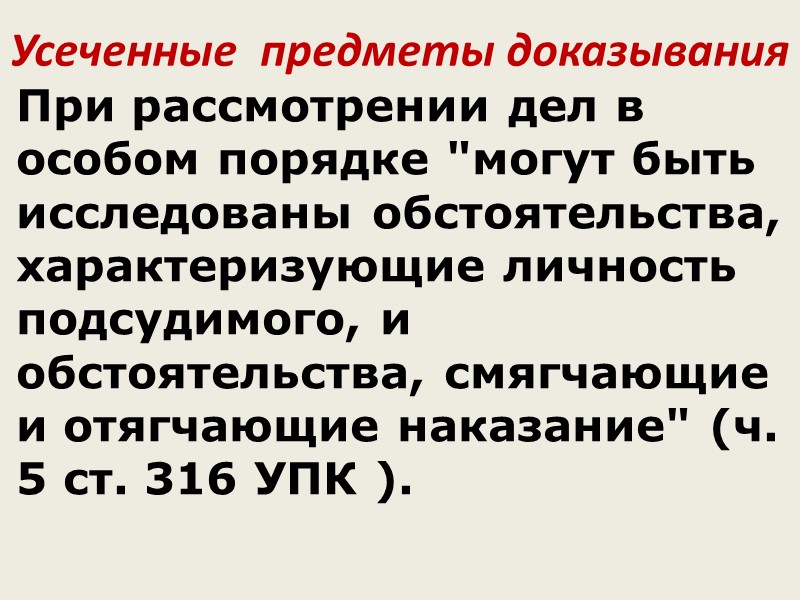 Усеченные  предметы доказывания

При рассмотрении дел в особом порядке "могут быть исследованы обстоятельства, характеризующие личность подсудимого, и обстоятельства, смягчающие и отягчающие наказание" (ч. 5 ст. 316 УПК ).